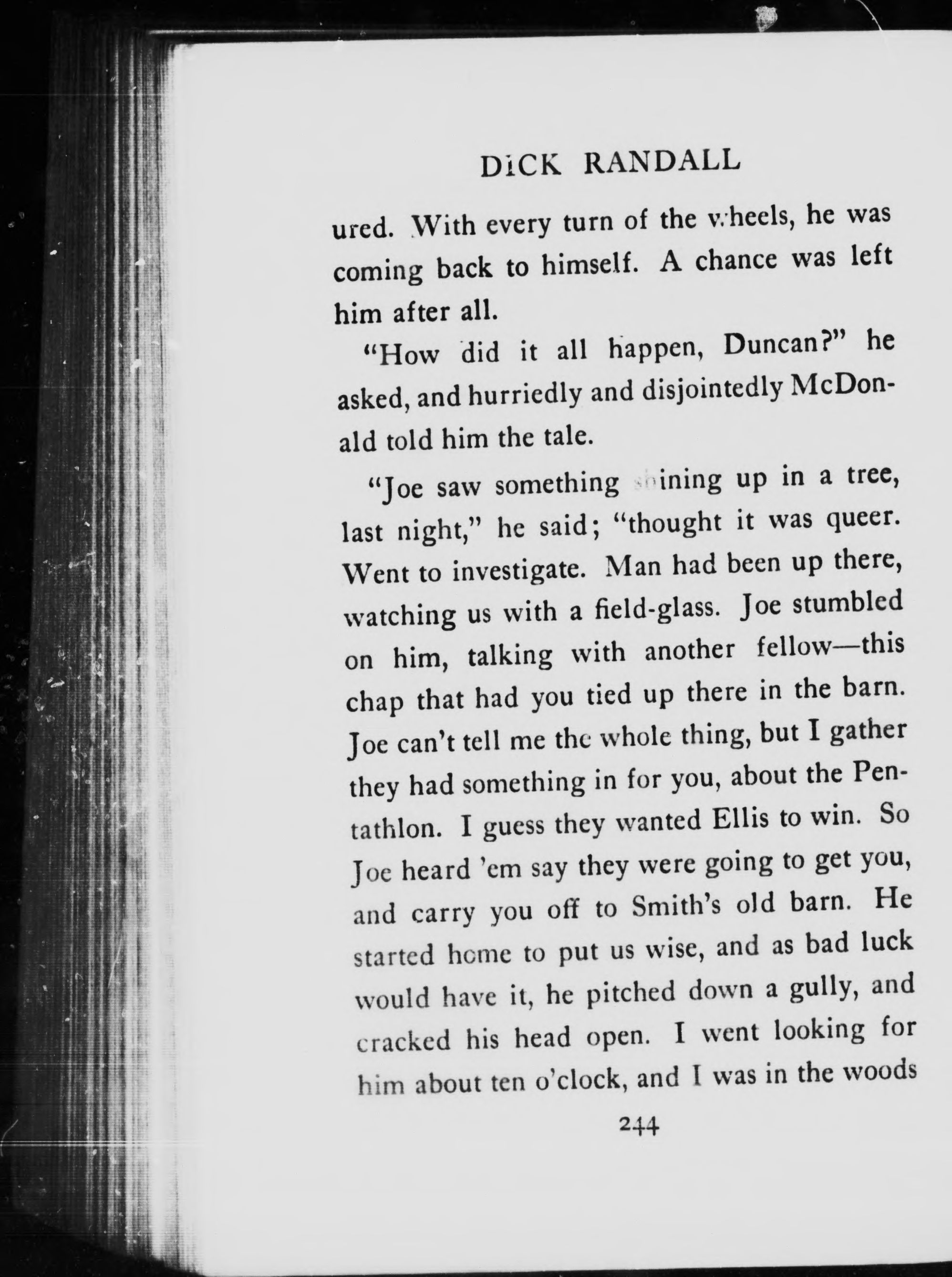 DICK RANDALL

ured. With every turn of the wheels, he was coming back to himself. A chance was left him after all.

"How did it all happen, Duncan?" he asked, and hurriedly and disjointedly McDonald told him the tale.

"Joe saw something shining up in a tree, last night," he said; "thought it was queer. Went to investigate. Man had been up there, watching us with a field-glass. Joe stumbled on him, talking with another fellow—this chap that had you tied up there in the barn. Joe can't tell me the whole thing, but I gather they had something in for you, about the Pentathlon. I guess they wanted Ellis to win. So Joe heard 'em say they were going to get you, and carry you off to Smith's old barn. He started home to put us wise, and as bad luck would have it, he pitched down a gully, and cracked his head open. I went looking for him about ten o'clock, and I was in the woods

244